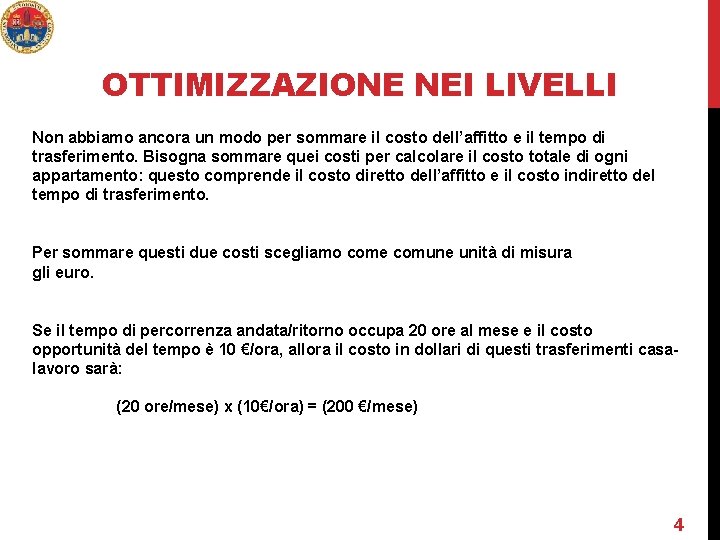 OTTIMIZZAZIONE NEI LIVELLI

Non abbiamo ancora un modo per sommare il costo dell'affitto e il tempo di trasferimento. Bisogna sommare quei costi per calcolare il costo totale di ogni appartamento: questo comprende il costo diretto dell'affitto e il costo indiretto del tempo di trasferimento.

Per sommare questi due costi scegliamo come comune unità di misura gli euro.

Se il tempo di percorrenza andata/ritorno occupa 20 ore al mese e il costo opportunità del tempo è 10 €/ora, allora il costo in dollari di questi trasferimenti casa-lavoro sarà:

(20 ore/mese) x (10€/ora) = (200 €/mese)

4